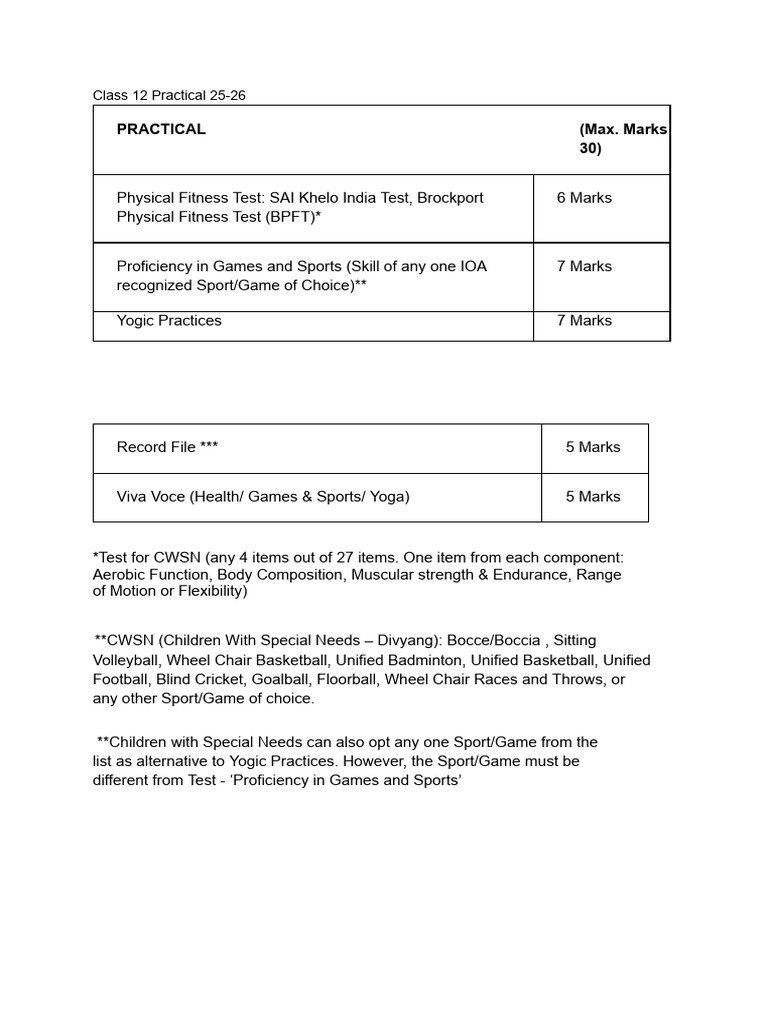 Class 12 Practical 25-26

| PRACTICAL | (Max. Marks 30) |
|---|---|
| Physical Fitness Test: SAI Khelo India Test, Brockport Physical Fitness Test (BPFT)* | 6 Marks |
| Proficiency in Games and Sports (Skill of any one IOA recognized Sport/Game of Choice)** | 7 Marks |
| Yogic Practices | 7 Marks |

| Record File *** | 5 Marks |
|---|---|
| Viva Voce (Health/ Games & Sports/ Yoga) | 5 Marks |

*Test for CWSN (any 4 items out of 27 items. One item from each component: Aerobic Function, Body Composition, Muscular strength & Endurance, Range of Motion or Flexibility)

**CWSN (Children With Special Needs – Divyang): Bocce/Boccia , Sitting Volleyball, Wheel Chair Basketball, Unified Badminton, Unified Basketball, Unified Football, Blind Cricket, Goalball, Floorball, Wheel Chair Races and Throws, or any other Sport/Game of choice.

**Children with Special Needs can also opt any one Sport/Game from the list as alternative to Yogic Practices. However, the Sport/Game must be different from Test - 'Proficiency in Games and Sports'